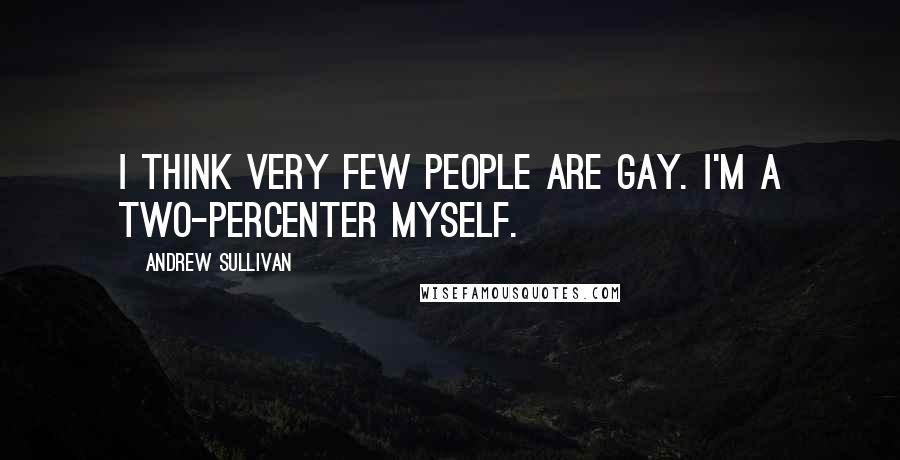 I THINK VERY FEW PEOPLE ARE GAY. I'M A TWO-PERCENTER MYSELF.

ANDREW SULLIVAN

WISEFAMOUSQUOTES.COM